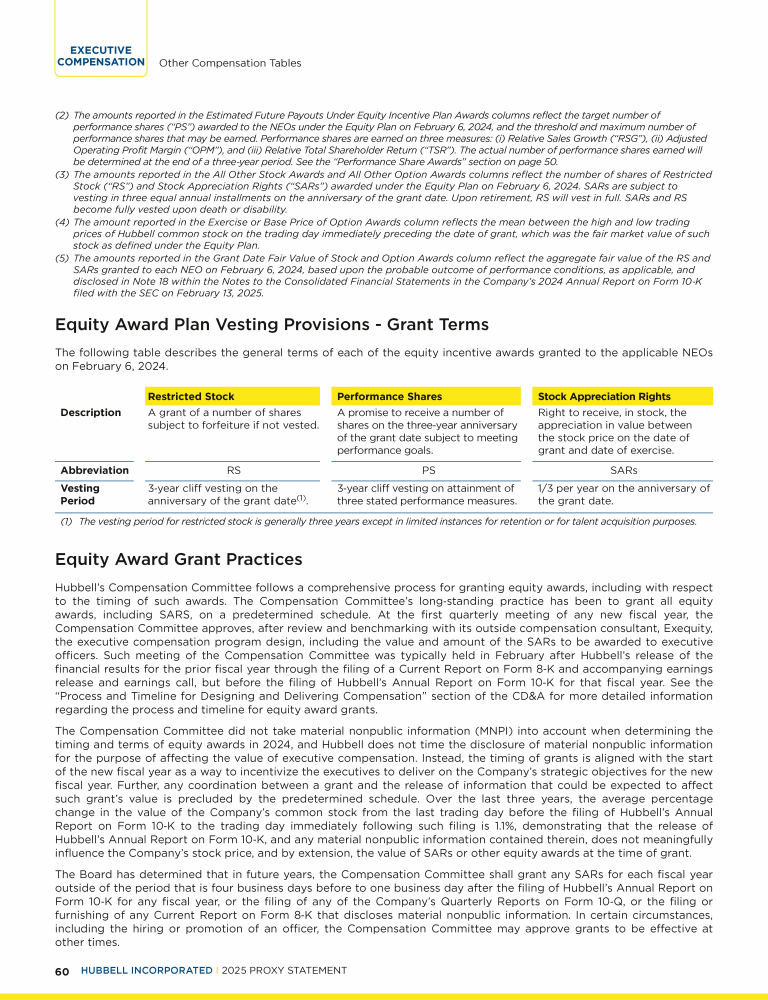 EXECUTIVE COMPENSATION

Other Compensation Tables

(2) The amounts reported in the Estimated Future Payouts Under Equity Incentive Plan Awards columns reflect the target number of performance shares ("PS") awarded to the NEOs under the Equity Plan on February 6, 2024, and the threshold and maximum number of performance shares that may be earned. Performance shares are earned on three measures: (i) Relative Sales Growth ("RSG"), (ii) Adjusted Operating Profit Margin ("OPM"), and (iii) Relative Total Shareholder Return ("TSR"). The actual number of performance shares earned will be determined at the end of a three-year period. See the "Performance Share Awards" section on page 50.

(3) The amounts reported in the All Other Stock Awards and All Other Option Awards columns reflect the number of shares of Restricted Stock ("RS") and Stock Appreciation Rights ("SARs") awarded under the Equity Plan on February 6, 2024. SARs are subject to vesting in three equal annual installments on the anniversary of the grant date. Upon retirement, RS will vest in full. SARs and RS become fully vested upon death or disability.

(4) The amount reported in the Exercise or Base Price of Option Awards column reflects the mean between the high and low trading prices of Hubbell common stock on the trading day immediately preceding the date of grant, which was the fair market value of such stock as defined under the Equity Plan.

(5) The amounts reported in the Grant Date Fair Value of Stock and Option Awards column reflect the aggregate fair value of the RS and SARs granted to each NEO on February 6, 2024, based upon the probable outcome of performance conditions, as applicable, and disclosed in Note 18 within the Notes to the Consolidated Financial Statements in the Company's 2024 Annual Report on Form 10-K filed with the SEC on February 13, 2025.

Equity Award Plan Vesting Provisions - Grant Terms

The following table describes the general terms of each of the equity incentive awards granted to the applicable NEOs on February 6, 2024.

| | Restricted Stock | Performance Shares | Stock Appreciation Rights |
|---|---|---|---|
| Description | A grant of a number of shares subject to forfeiture if not vested. | A promise to receive a number of shares on the three-year anniversary of the grant date subject to meeting performance goals. | Right to receive, in stock, the appreciation in value between the stock price on the date of grant and date of exercise. |
| Abbreviation | RS | PS | SARs |
| Vesting Period | 3-year cliff vesting on the anniversary of the grant date$^{(1)}$. | 3-year cliff vesting on attainment of three stated performance measures. | 1/3 per year on the anniversary of the grant date. |

(1) The vesting period for restricted stock is generally three years except in limited instances for retention or for talent acquisition purposes.

Equity Award Grant Practices

Hubbell's Compensation Committee follows a comprehensive process for granting equity awards, including with respect to the timing of such awards. The Compensation Committee's long-standing practice has been to grant all equity awards, including SARS, on a predetermined schedule. At the first quarterly meeting of any new fiscal year, the Compensation Committee approves, after review and benchmarking with its outside compensation consultant, Exequity, the executive compensation program design, including the value and amount of the SARs to be awarded to executive officers. Such meeting of the Compensation Committee was typically held in February after Hubbell's release of the financial results for the prior fiscal year through the filing of a Current Report on Form 8-K and accompanying earnings release and earnings call, but before the filing of Hubbell's Annual Report on Form 10-K for that fiscal year. See the "Process and Timeline for Designing and Delivering Compensation" section of the CD&A for more detailed information regarding the process and timeline for equity award grants.

The Compensation Committee did not take material nonpublic information (MNPI) into account when determining the timing and terms of equity awards in 2024, and Hubbell does not time the disclosure of material nonpublic information for the purpose of affecting the value of executive compensation. Instead, the timing of grants is aligned with the start of the new fiscal year as a way to incentivize the executives to deliver on the Company's strategic objectives for the new fiscal year. Further, any coordination between a grant and the release of information that could be expected to affect such grant's value is precluded by the predetermined schedule. Over the last three years, the average percentage change in the value of the Company's common stock from the last trading day before the filing of Hubbell's Annual Report on Form 10-K to the trading day immediately following such filing is 1.1%, demonstrating that the release of Hubbell's Annual Report on Form 10-K, and any material nonpublic information contained therein, does not meaningfully influence the Company's stock price, and by extension, the value of SARs or other equity awards at the time of grant.

The Board has determined that in future years, the Compensation Committee shall grant any SARs for each fiscal year outside of the period that is four business days before to one business day after the filing of Hubbell's Annual Report on Form 10-K for any fiscal year, or the filing of any of the Company's Quarterly Reports on Form 10-Q, or the filing or furnishing of any Current Report on Form 8-K that discloses material nonpublic information. In certain circumstances, including the hiring or promotion of an officer, the Compensation Committee may approve grants to be effective at other times.

60 HUBBELL INCORPORATED | 2025 PROXY STATEMENT